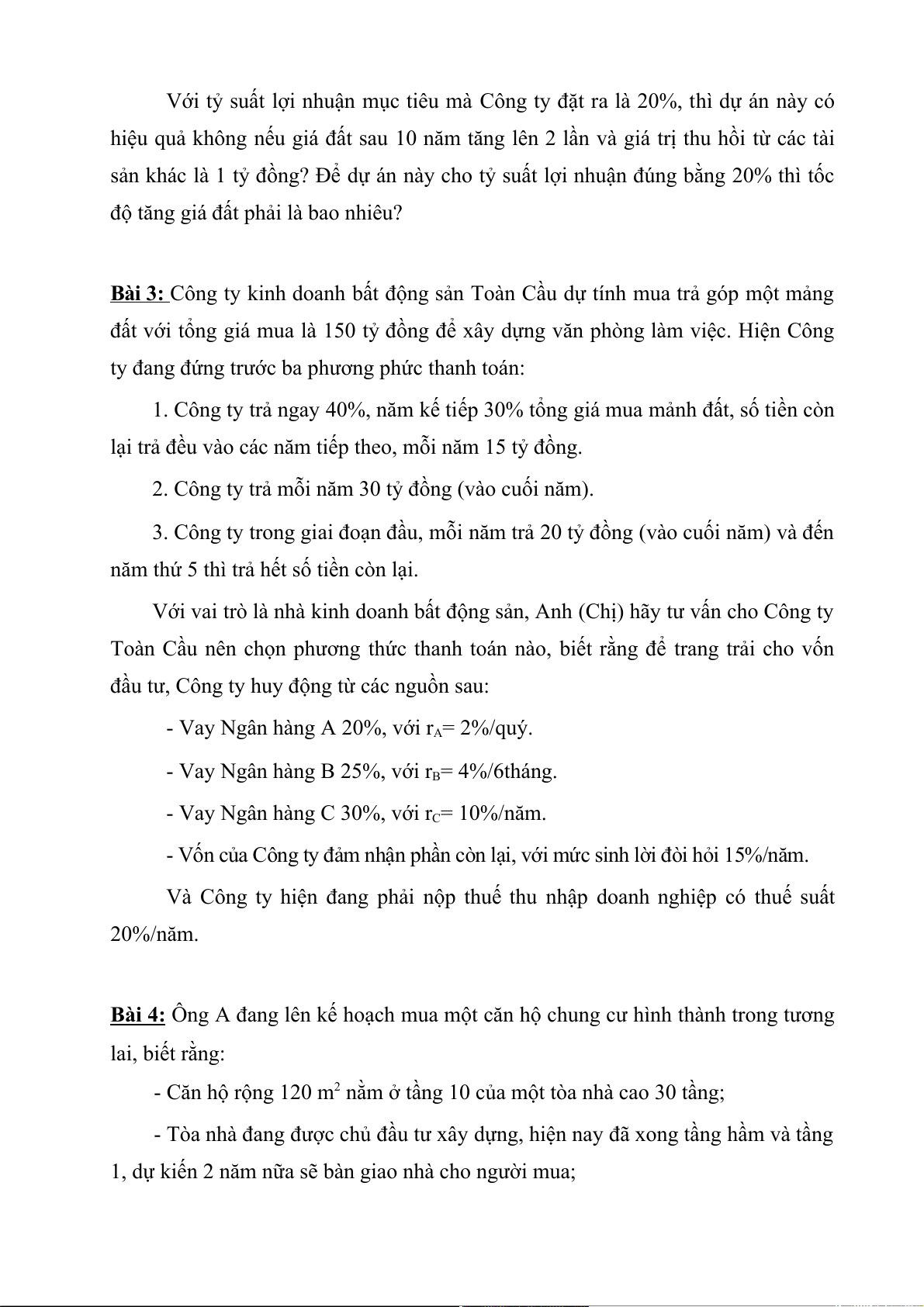 Với tỷ suất lợi nhuận mục tiêu mà Công ty đặt ra là 20%, thì dự án này có hiệu quả không nếu giá đất sau 10 năm tăng lên 2 lần và giá trị thu hồi từ các tài sản khác là 1 tỷ đồng? Để dự án này cho tỷ suất lợi nhuận đúng bằng 20% thì tốc độ tăng giá đất phải là bao nhiêu?

Bài 3: Công ty kinh doanh bất động sản Toàn Cầu dự tính mua trả góp một mảng đất với tổng giá mua là 150 tỷ đồng để xây dựng văn phòng làm việc. Hiện Công ty đang đứng trước ba phương phức thanh toán:

1. Công ty trả ngay 40%, năm kế tiếp 30% tổng giá mua mảnh đất, số tiền còn lại trả đều vào các năm tiếp theo, mỗi năm 15 tỷ đồng.

2. Công ty trả mỗi năm 30 tỷ đồng (vào cuối năm).

3. Công ty trong giai đoạn đầu, mỗi năm trả 20 tỷ đồng (vào cuối năm) và đến năm thứ 5 thì trả hết số tiền còn lại.

Với vai trò là nhà kinh doanh bất động sản, Anh (Chị) hãy tư vấn cho Công ty Toàn Cầu nên chọn phương thức thanh toán nào, biết rằng để trang trải cho vốn đầu tư, Công ty huy động từ các nguồn sau:

- Vay Ngân hàng A 20%, với $r_A$= 2%/quý.

- Vay Ngân hàng B 25%, với $r_B$= 4%/6tháng.

- Vay Ngân hàng C 30%, với $r_C$= 10%/năm.

- Vốn của Công ty đảm nhận phần còn lại, với mức sinh lời đòi hỏi 15%/năm.

Và Công ty hiện đang phải nộp thuế thu nhập doanh nghiệp có thuế suất 20%/năm.

Bài 4: Ông A đang lên kế hoạch mua một căn hộ chung cư hình thành trong tương lai, biết rằng:

- Căn hộ rộng 120 $m^2$ nằm ở tầng 10 của một tòa nhà cao 30 tầng;

- Tòa nhà đang được chủ đầu tư xây dựng, hiện nay đã xong tầng hầm và tầng 1, dự kiến 2 năm nữa sẽ bàn giao nhà cho người mua;